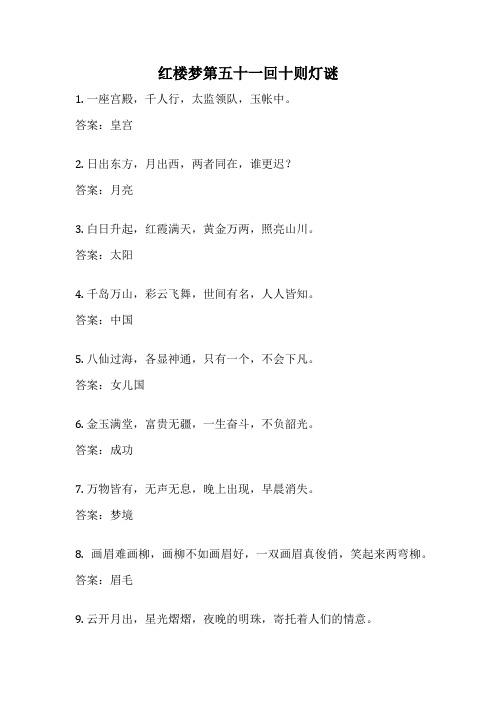 红楼梦第五十一回十则灯谜

1. 一座宫殿，千人行，太监领队，玉帐中。

答案：皇宫

2. 日出东方，月出西，两者同在，谁更迟？

答案：月亮

3. 白日升起，红霞满天，黄金万两，照亮山川。

答案：太阳

4. 千岛万山，彩云飞舞，世间有名，人人皆知。

答案：中国

5. 八仙过海，各显神通，只有一个，不会下凡。

答案：女儿国

6. 金玉满堂，富贵无疆，一生奋斗，不负韶光。

答案：成功

7. 万物皆有，无声无息，晚上出现，早晨消失。

答案：梦境

8. 画眉难画柳，画柳不如画眉好，一双画眉真俊俏，笑起来两弯柳。

答案：眉毛

9. 云开月出，星光熠熠，夜晚的明珠，寄托着人们的情意。